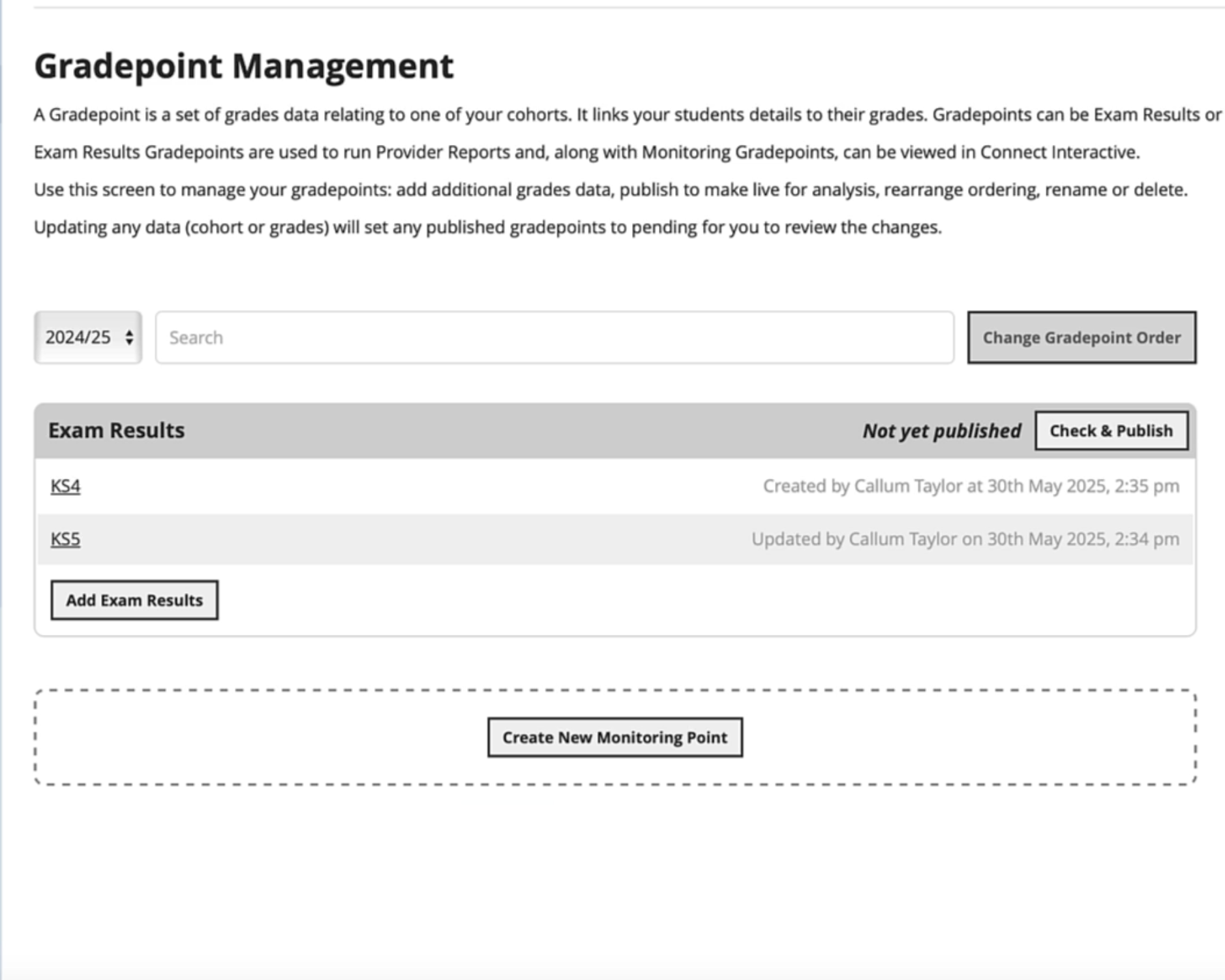 Gradepoint Management

A Gradepoint is a set of grades data relating to one of your cohorts. It links your students details to their grades. Gradepoints can be Exam Results or

Exam Results Gradepoints are used to run Provider Reports and, along with Monitoring Gradepoints, can be viewed in Connect Interactive.

Use this screen to manage your gradepoints: add additional grades data, publish to make live for analysis, rearrange ordering, rename or delete.

Updating any data (cohort or grades) will set any published gradepoints to pending for you to review the changes.

2024/25

Search

Change Gradepoint Order

Exam Results

Not yet published

Check & Publish

KS4

Created by Callum Taylor at 30th May 2025, 2:35 pm

KS5

Updated by Callum Taylor on 30th May 2025, 2:34 pm

Add Exam Results

Create New Monitoring Point